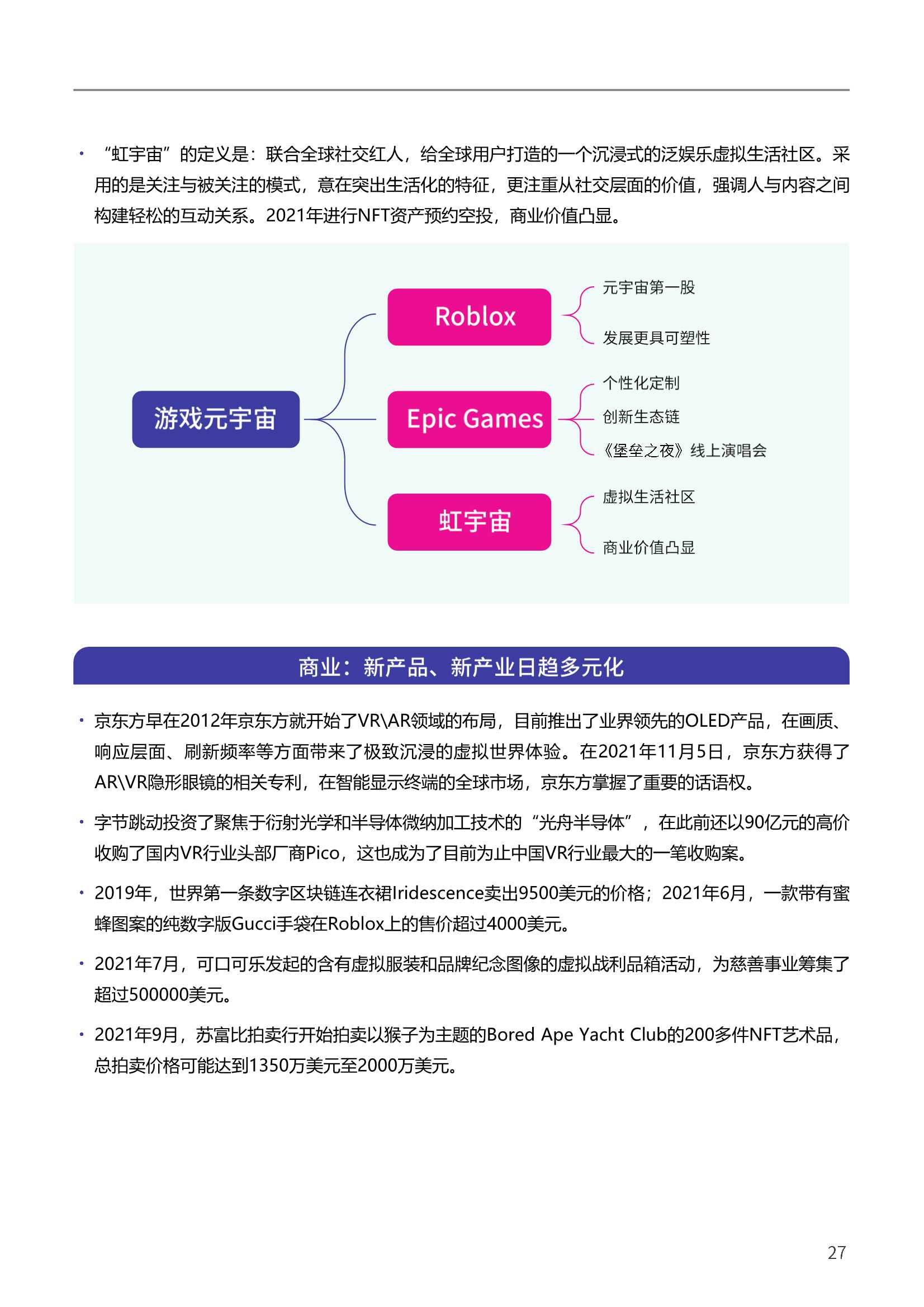 • “虹宇宙”的定义是：联合全球社交红人，给全球用户打造的一个沉浸式的泛娱乐虚拟生活社区。采用的是关注与被关注的模式，意在突出生活化的特征，更注重从社交层面的价值，强调人与内容之间构建轻松的互动关系。2021年进行NFT资产预约空投，商业价值凸显。

游戏元宇宙

Roblox

元宇宙第一股

发展更具可塑性

Epic Games

个性化定制

创新生态链

《堡垒之夜》线上演唱会

虹宇宙

虚拟生活社区

商业价值凸显

商业：新产品、新产业日趋多元化

• 京东方早在2012年京东方就开始了VR\AR领域的布局，目前推出了业界领先的OLED产品，在画质、响应层面、刷新频率等方面带来了极致沉浸的虚拟世界体验。在2021年11月5日，京东方获得了AR\VR隐形眼镜的相关专利，在智能显示终端的全球市场，京东方掌握了重要的话语权。

• 字节跳动投资了聚焦于衍射光学和半导体微纳加工技术的“光舟半导体”，在此前还以90亿元的高价收购了国内VR行业头部厂商Pico，这也成为了目前为止中国VR行业最大的一笔收购案。

• 2019年，世界第一条数字区块链连衣裙Iridescence卖出9500美元的价格；2021年6月，一款带有蜜蜂图案的纯数字版Gucci手袋在Roblox上的售价超过4000美元。

• 2021年7月，可口可乐发起的含有虚拟服装和品牌纪念图像的虚拟战利品箱活动，为慈善事业筹集了超过500000美元。

• 2021年9月，苏富比拍卖行开始拍卖以猴子为主题的Bored Ape Yacht Club的200多件NFT艺术品，总拍卖价格可能达到1350万美元至2000万美元。

27